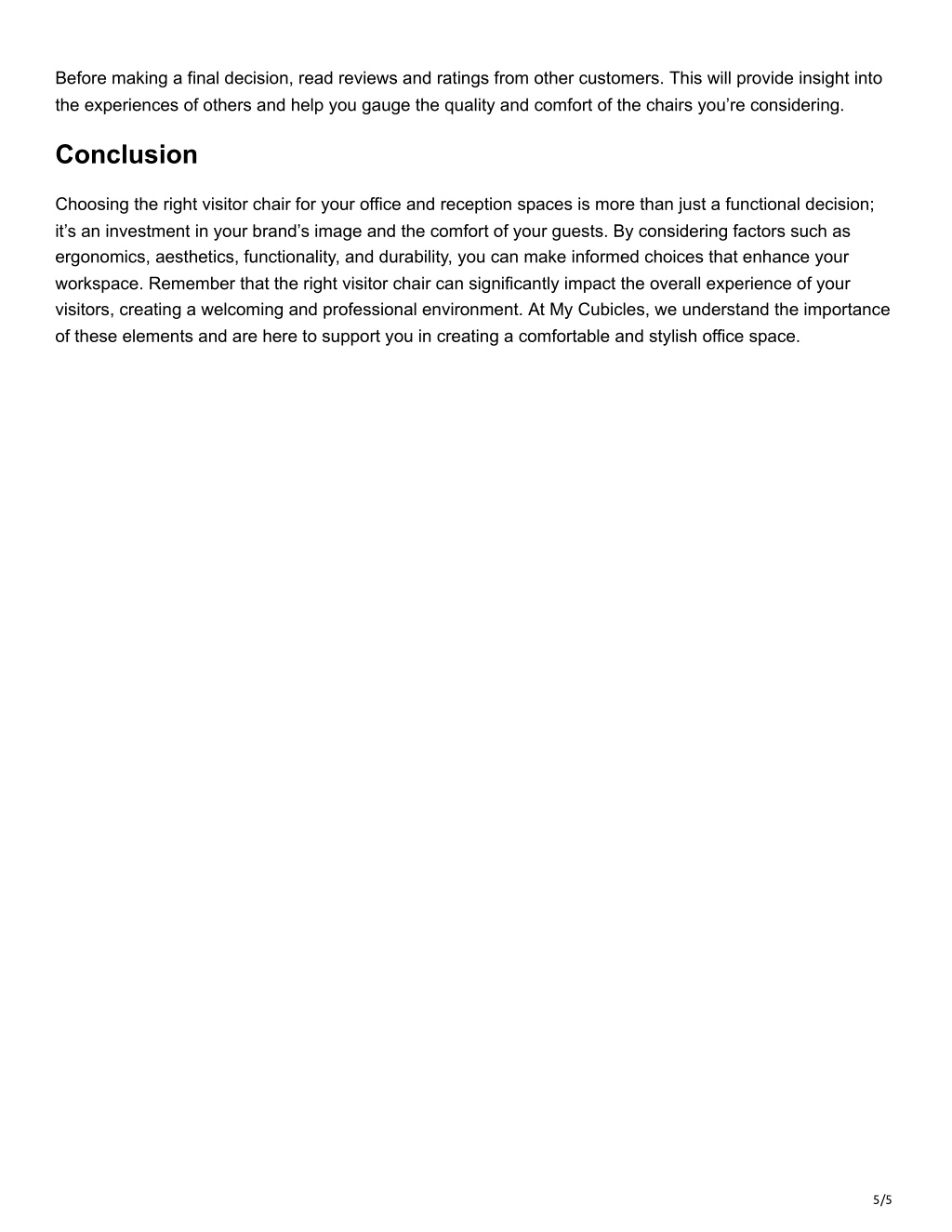 Before making a final decision, read reviews and ratings from other customers. This will provide insight into the experiences of others and help you gauge the quality and comfort of the chairs you’re considering.

Conclusion

Choosing the right visitor chair for your office and reception spaces is more than just a functional decision; it’s an investment in your brand’s image and the comfort of your guests. By considering factors such as ergonomics, aesthetics, functionality, and durability, you can make informed choices that enhance your workspace. Remember that the right visitor chair can significantly impact the overall experience of your visitors, creating a welcoming and professional environment. At My Cubicles, we understand the importance of these elements and are here to support you in creating a comfortable and stylish office space.

5/5